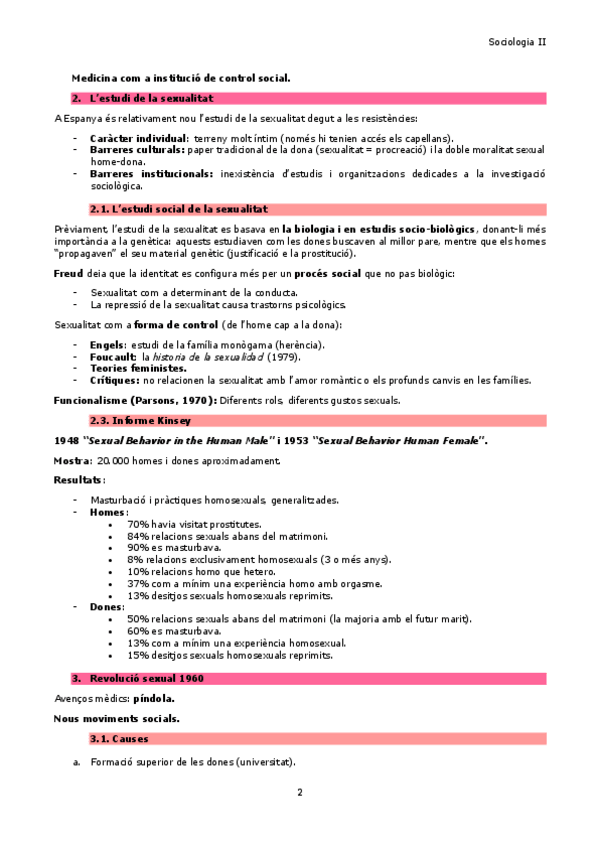 Sociologia II

Medicina com a institució de control social.

2. L'estudi de la sexualitat

A Espanya és relativament nou l'estudi de la sexualitat degut a les resistències:

- Caràcter individual: terreny molt íntim (només hi tenien accés els capellans).
- Barreres culturals: paper tradicional de la dona (sexualitat = procreació) i la doble moralitat sexual home-dona.
- Barreres institucionals: inexistència d'estudis i organitzacions dedicades a la investigació sociològica.

2.1. L'estudi social de la sexualitat

Prèviament, l'estudi de la sexualitat es basava en la biologia i en estudis socio-biològics, donant-li més importància a la genètica: aquests estudiaven com les dones buscaven al millor pare, mentre que els homes "propagaven" el seu material genètic (justificació e la prostitució).

Freud deia que la identitat es configura més per un procés social que no pas biològic:

- Sexualitat com a determinant de la conducta.
- La repressió de la sexualitat causa trastorns psicològics.

Sexualitat com a forma de control (de l'home cap a la dona):

- Engels: estudi de la família monògama (herència).
- Foucault: la historia de la sexualidad (1979).
- Teories feministes.
- Crítiques: no relacionen la sexualitat amb l'amor romàntic o els profunds canvis en les famílies.

Funcionalisme (Parsons, 1970): Diferents rols, diferents gustos sexuals.

2.3. Informe Kinsey

1948 "Sexual Behavior in the Human Male" i 1953 "Sexual Behavior Human Female".

Mostra: 20.000 homes i dones aproximadament.

Resultats:

- Masturbació i pràctiques homosexuals, generalitzades.
- Homes:
  • 70% havia visitat prostitutes.
  • 84% relacions sexuals abans del matrimoni.
  • 90% es masturbava.
  • 8% relacions exclusivament homosexuals (3 o més anys).
  • 10% relacions homo que hetero.
  • 37% com a mínim una experiència homo amb orgasme.
  • 13% desitjos sexuals homosexuals reprimits.
- Dones:
  • 50% relacions sexuals abans del matrimoni (la majoria amb el futur marit).
  • 60% es masturbava.
  • 13% com a mínim una experiència homosexual.
  • 15% desitjos sexuals homosexuals reprimits.

3. Revolució sexual 1960

Avenços mèdics: píndola.

Nous moviments socials.

3.1. Causes

a. Formació superior de les dones (universitat).

2